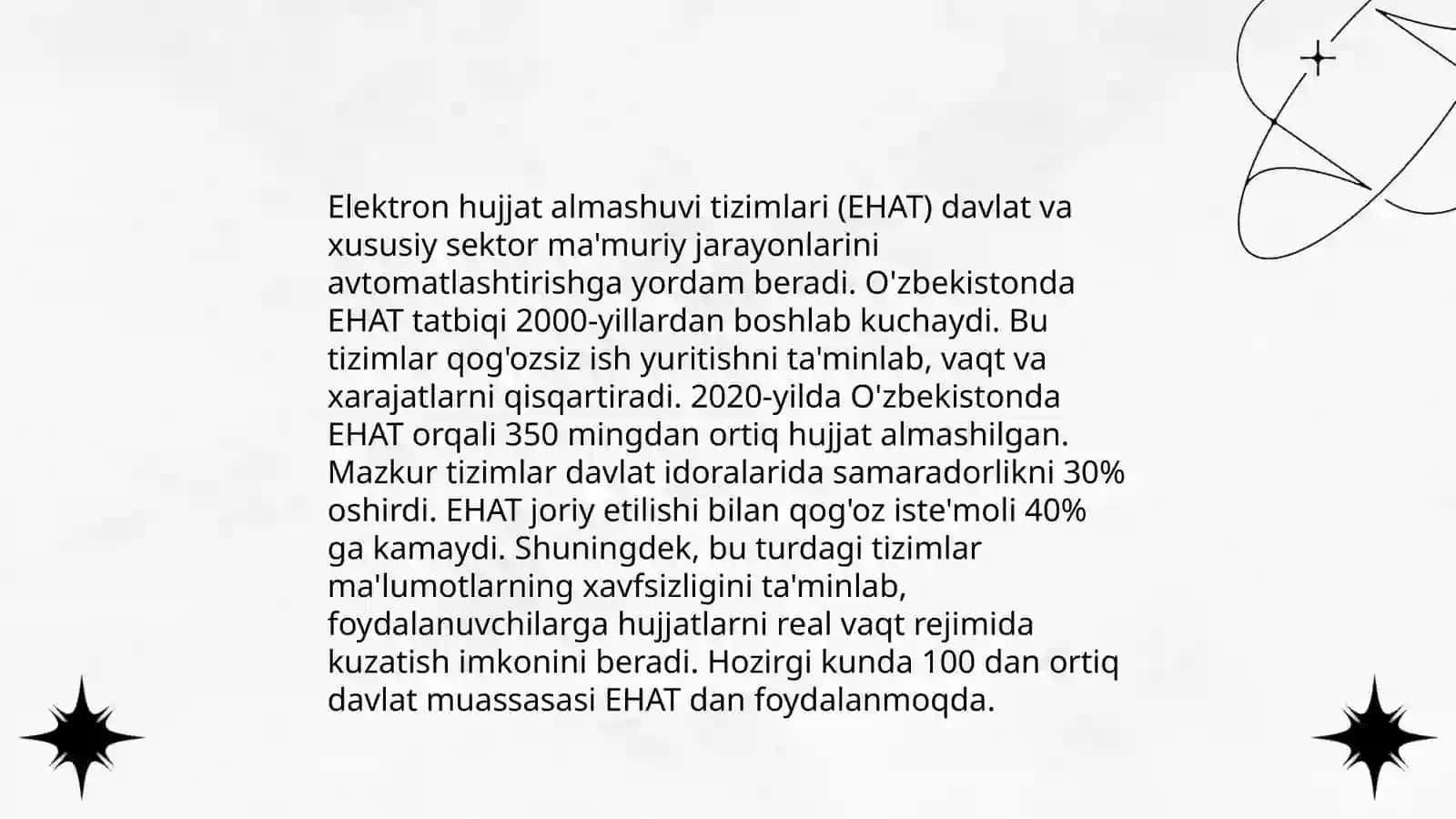 Elektron hujjat almashuvi tizimlari (EHAT) davlat va xususiy sektor ma'muriy jarayonlarini avtomatlashtirishga yordam beradi. O'zbekistonda EHAT tatbiqi 2000-yillardan boshlab kuchaydi. Bu tizimlar qog'ozsiz ish yuritishni ta'minlab, vaqt va xarajatlarni qisqartiradi. 2020-yilda O'zbekistonda EHAT orqali 350 mingdan ortiq hujjat almashilgan. Mazkur tizimlar davlat idoralarida samaradorlikni 30% oshirdi. EHAT joriy etilishi bilan qog'oz iste'moli 40% ga kamaydi. Shuningdek, bu turdagi tizimlar ma'lumotlarning xavfsizligini ta'minlab, foydalanuvchilarga hujjatlarni real vaqt rejimida kuzatish imkonini beradi. Hozirgi kunda 100 dan ortiq davlat muassasasi EHAT dan foydalanmoqda.